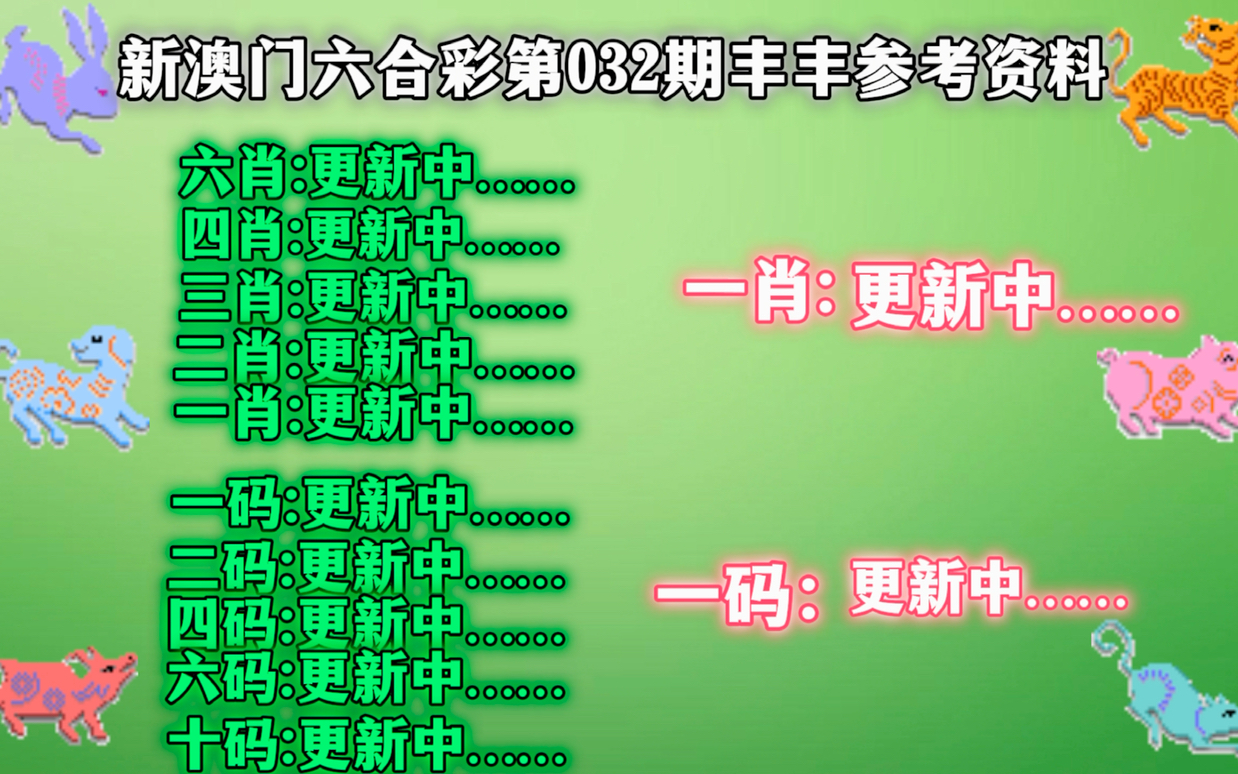 新澳门六合彩第032期丰丰参考资料

六肖:更新中......
四肖:更新中......
三肖:更新中......
二肖:更新中......
一肖:更新中......

一码:更新中......
二码:更新中......
四码:更新中......
六码:更新中......
十码:更新中......

一肖: 更新中......

一码: 更新中......